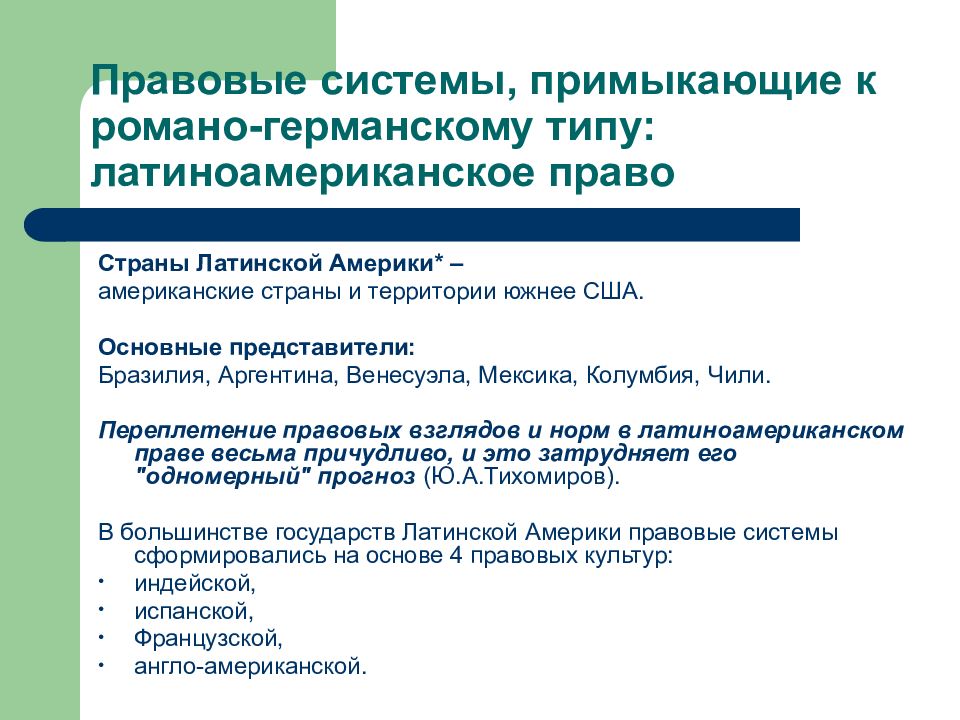 Правовые системы, примыкающие к романо-германскому типу: латиноамериканское право

Страны Латинской Америки* –
американские страны и территории южнее США.

Основные представители:
Бразилия, Аргентина, Венесуэла, Мексика, Колумбия, Чили.

Переплетение правовых взглядов и норм в латиноамериканском праве весьма причудливо, и это затрудняет его "одномерный" прогноз (Ю.А.Тихомиров).

В большинстве государств Латинской Америки правовые системы сформировались на основе 4 правовых культур:
• индейской,
• испанской,
• Французской,
• англо-американской.